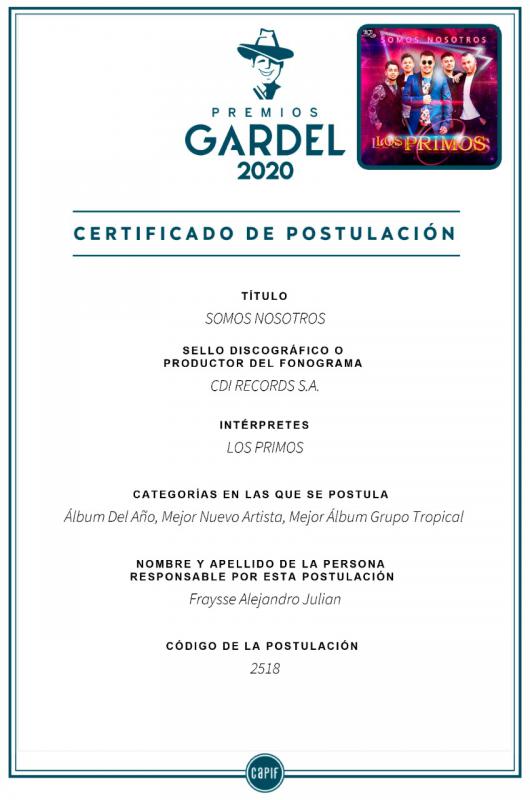 PREMIOS
GARDEL
2020

SOMOS NOSOTROS
LOS PRIMOS

CERTIFICADO DE POSTULACIÓN

TÍTULO
SOMOS NOSOTROS

SELLO DISCOGRÁFICO O PRODUCTOR DEL FONOGRAMA
CDI RECORDS S.A.

INTÉRPRETES
LOS PRIMOS

CATEGORÍAS EN LAS QUE SE POSTULA
Álbum Del Año, Mejor Nuevo Artista, Mejor Álbum Grupo Tropical

NOMBRE Y APELLIDO DE LA PERSONA RESPONSABLE POR ESTA POSTULACIÓN
Fraysse Alejandro Julian

CÓDIGO DE LA POSTULACIÓN
2518

capif